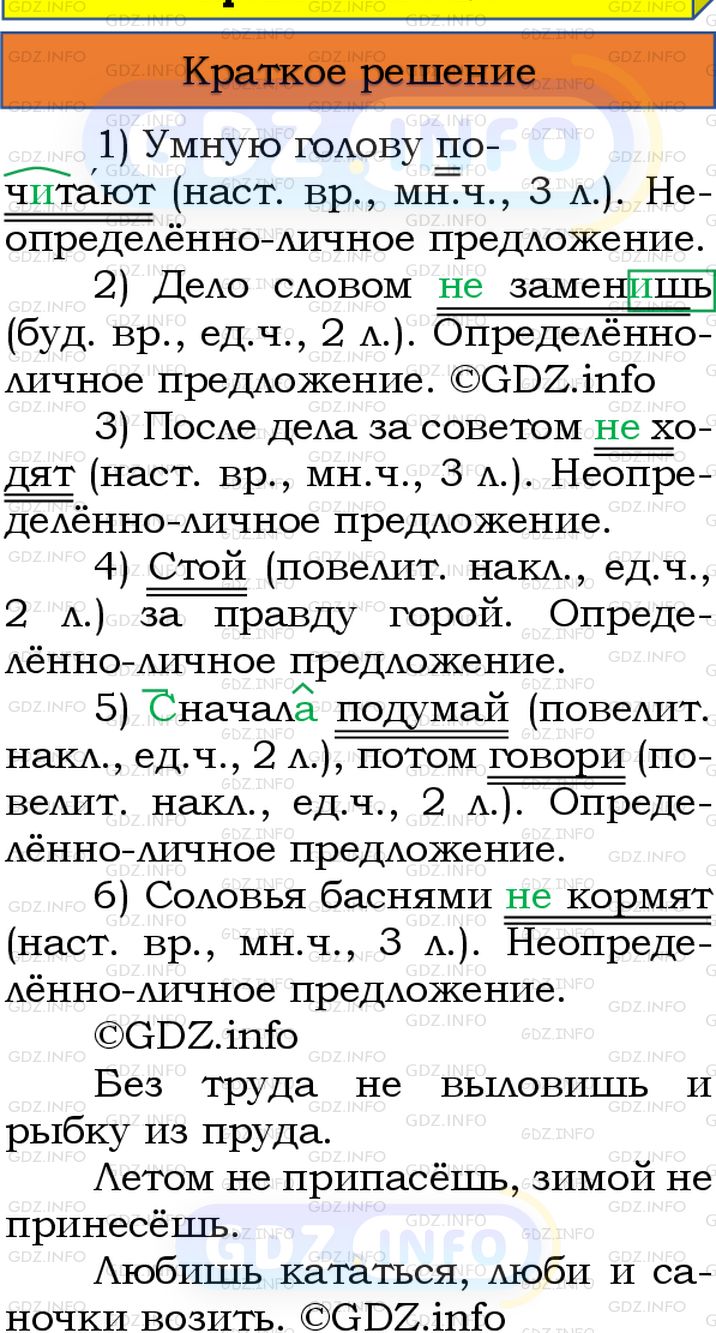 Краткое решение

1) Умную голову почитают (наст. вр., мн.ч., 3 л.). Неопределённо-личное предложение.

2) Дело словом не заменишь (буд. вр., ед.ч., 2 л.). Определённо-личное предложение. ©GDZ.info

3) После дела за советом не ходят (наст. вр., мн.ч., 3 л.). Неопределённо-личное предложение.

4) Стой (повелит. накл., ед.ч., 2 л.) за правду горой. Определённо-личное предложение.

5) Сначала подумай (повелит. накл., ед.ч., 2 л.), потом говори (повелит. накл., ед.ч., 2 л.). Определённо-личное предложение.

6) Соловья баснями не кормят (наст. вр., мн.ч., 3 л.). Неопределённо-личное предложение.

©GDZ.info

Без труда не выловишь и рыбку из пруда.

Летом не припасёшь, зимой не принесёшь.

Любишь кататься, люби и саночки возить. ©GDZ.info